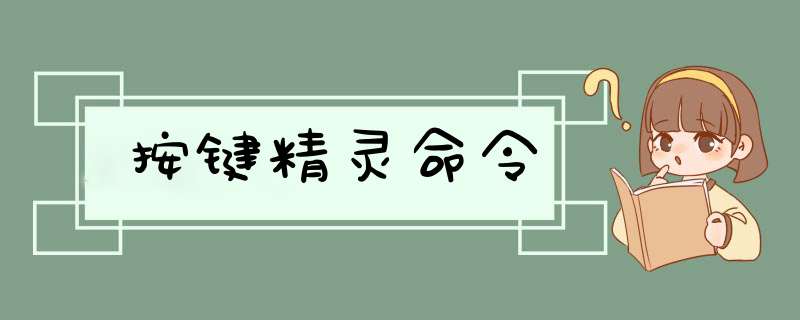 按键精灵命令